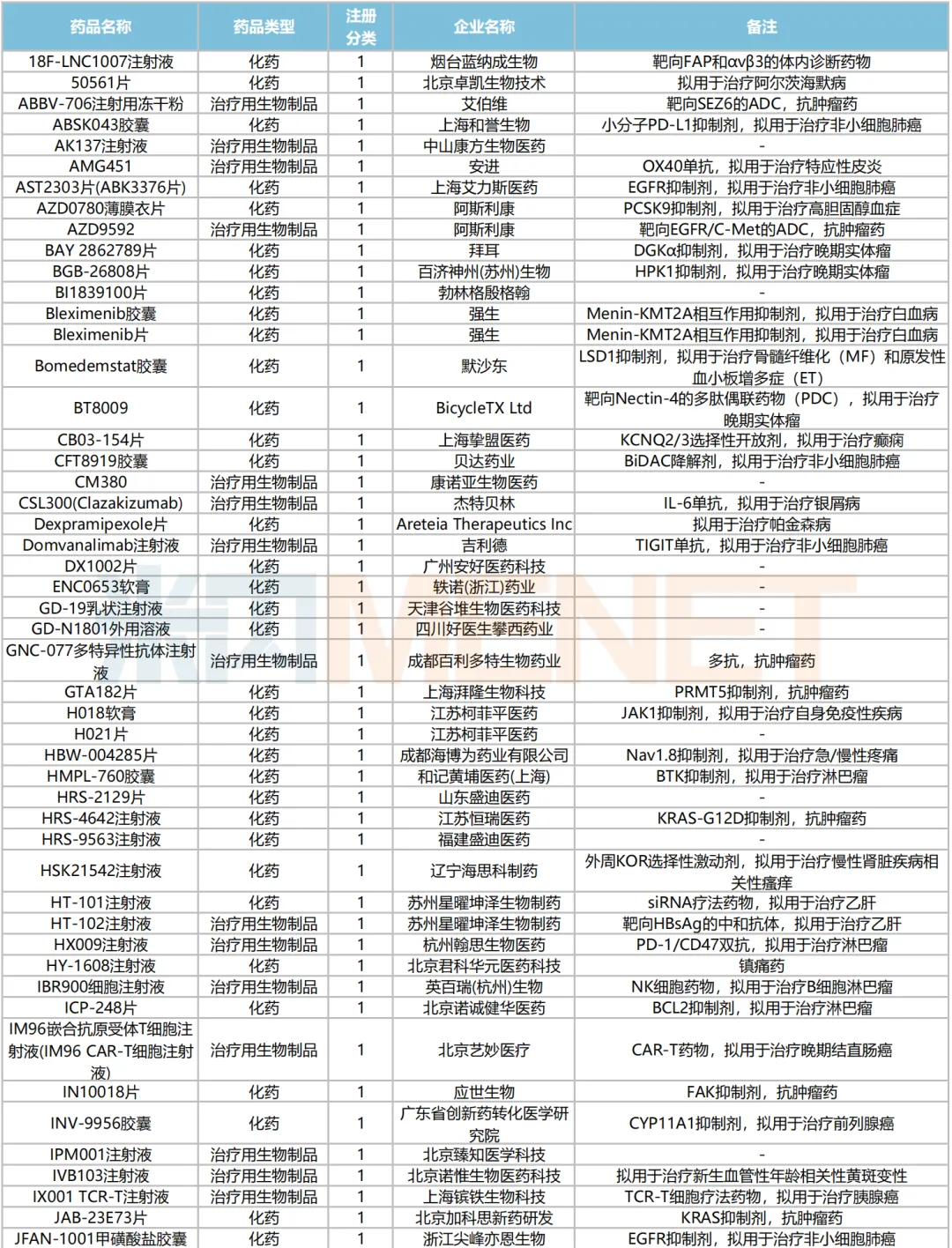 | 药品名称 | 药品类型 | 注册分类 | 企业名称 | 备注 |
|---|---|---|---|---|
| 18F-LNC1007注射液 | 化药 | 1 | 烟台蓝纳成生物 | 靶向FAP和αvβ3的体内诊断药物 |
| 50561片 | 化药 | 1 | 北京卓凯生物技术 | 拟用于治疗阿尔茨海默病 |
| ABBV-706注射用冻干粉 | 治疗用生物制品 | 1 | 艾伯维 | 靶向SEZ6的ADC，抗肿瘤药 |
| ABSK043胶囊 | 化药 | 1 | 上海和誉生物 | 小分子PD-L1抑制剂，拟用于治疗非小细胞肺癌 |
| AK137注射液 | 治疗用生物制品 | 1 | 中山康方生物医药 | - |
| AMG451 | 治疗用生物制品 | 1 | 安进 | OX40单抗，拟用于治疗特应性皮炎 |
| AST2303片(ABK3376片) | 化药 | 1 | 上海艾力斯医药 | EGFR抑制剂，拟用于治疗非小细胞肺癌 |
| AZD0780薄膜衣片 | 化药 | 1 | 阿斯利康 | PCSK9抑制剂，拟用于治疗高胆固醇血症 |
| AZD9592 | 治疗用生物制品 | 1 | 阿斯利康 | 靶向EGFR/C-Met的ADC，抗肿瘤药 |
| BAY 2862789片 | 化药 | 1 | 拜耳 | DGKα抑制剂，拟用于治疗晚期实体瘤 |
| BGB-26808片 | 化药 | 1 | 百济神州(苏州)生物 | HPK1抑制剂，拟用于治疗晚期实体瘤 |
| BI1839100片 | 化药 | 1 | 勃林格殷格翰 | - |
| Bleximenib胶囊 | 化药 | 1 | 强生 | Menin-KMT2A相互作用抑制剂，拟用于治疗白血病 |
| Bleximenib片 | 化药 | 1 | 强生 | Menin-KMT2A相互作用抑制剂，拟用于治疗白血病 |
| Bomedemstat胶囊 | 化药 | 1 | 默沙东 | LSD1抑制剂，拟用于治疗骨髓纤维化（MF）和原发性血小板增多症（ET） |
| BT8009 | 化药 | 1 | BicycleTX Ltd | 靶向Nectin-4的多肽偶联药物（PDC），拟用于治疗晚期实体瘤 |
| CB03-154片 | 化药 | 1 | 上海挚盟医药 | KCNQ2/3选择性开放剂，拟用于治疗癫痫 |
| CFT8919胶囊 | 化药 | 1 | 贝达药业 | BiDAC降解剂，拟用于治疗非小细胞肺癌 |
| CM380 | 治疗用生物制品 | 1 | 康诺亚生物医药 | - |
| CSL300(Clazakizumab) | 治疗用生物制品 | 1 | 杰特贝林 | IL-6单抗，拟用于治疗银屑病 |
| Dexpramipexole片 | 化药 | 1 | Areteia Therapeutics Inc | 拟用于治疗帕金森病 |
| Domvanalimab注射液 | 治疗用生物制品 | 1 | 吉利德 | TIGIT单抗，拟用于治疗非小细胞肺癌 |
| DX1002片 | 化药 | 1 | 广州安好医药科技 | - |
| ENC0653软膏 | 化药 | 1 | 轶诺(浙江)药业 | - |
| GD-19乳状注射液 | 化药 | 1 | 天津谷堆生物医药科技 | - |
| GD-N1801外用溶液 | 化药 | 1 | 四川好医生攀西药业 | - |
| GNC-077多特异性抗体注射液 | 治疗用生物制品 | 1 | 成都百利多特生物药业 | 多抗，抗肿瘤药 |
| GTA182片 | 化药 | 1 | 上海湃隆生物科技 | PRMT5抑制剂，抗肿瘤药 |
| H018软膏 | 化药 | 1 | 江苏柯菲平医药 | JAK1抑制剂，拟用于治疗自身免疫性疾病 |
| H021片 | 化药 | 1 | 江苏柯菲平医药 | - |
| HBW-004285片 | 化药 | 1 | 成都海博为药业有限公司 | Nav1.8抑制剂，拟用于治疗急/慢性疼痛 |
| HMPL-760胶囊 | 化药 | 1 | 和记黄埔医药(上海) | BTK抑制剂，拟用于治疗淋巴瘤 |
| HRS-2129片 | 化药 | 1 | 山东盛迪医药 | - |
| HRS-4642注射液 | 化药 | 1 | 江苏恒瑞医药 | KRAS-G12D抑制剂，抗肿瘤药 |
| HRS-9563注射液 | 化药 | 1 | 福建盛迪医药 | - |
| HSK21542注射液 | 化药 | 1 | 辽宁海思科制药 | 外周KOR选择性激动剂，拟用于治疗慢性肾脏疾病相关性瘙痒 |
| HT-101注射液 | 化药 | 1 | 苏州星曜坤泽生物制药 | siRNA疗法药物，拟用于治疗乙肝 |
| HT-102注射液 | 治疗用生物制品 | 1 | 苏州星曜坤泽生物制药 | 靶向HBsAg的中和抗体，拟用于治疗乙肝 |
| HX009注射液 | 治疗用生物制品 | 1 | 杭州翰思生物医药 | PD-1/CD47双抗，拟用于治疗淋巴瘤 |
| HY-1608注射液 | 化药 | 1 | 北京君科华元医药科技 | 镇痛药 |
| IBR900细胞注射液 | 治疗用生物制品 | 1 | 英百瑞(杭州)生物 | NK细胞药物，拟用于治疗B细胞淋巴瘤 |
| ICP-248片 | 化药 | 1 | 北京诺诚健华医药 | BCL2抑制剂，拟用于治疗淋巴瘤 |
| IM96嵌合抗原受体T细胞注射液(IM96 CAR-T细胞注射液) | 治疗用生物制品 | 1 | 北京艺妙医疗 | CAR-T药物，拟用于治疗晚期结直肠癌 |
| IN10018片 | 化药 | 1 | 应世生物 | FAK抑制剂，抗肿瘤药 |
| INV-9956胶囊 | 化药 | 1 | 广东省创新药转化医学研究院 | CYP11A1抑制剂，拟用于治疗前列腺癌 |
| IPM001注射液 | 治疗用生物制品 | 1 | 北京臻知医学科技 | - |
| IVB103注射液 | 治疗用生物制品 | 1 | 北京诺惟生物医药科技 | 拟用于治疗新生血管性年龄相关性黄斑变性 |
| IX001 TCR-T注射液 | 治疗用生物制品 | 1 | 上海镔铁生物科技 | TCR-T细胞疗法药物，拟用于治疗胰腺癌 |
| JAB-23E73片 | 化药 | 1 | 北京加科思新药研发 | KRAS抑制剂，抗肿瘤药 |
| JFAN-1001甲磺酸盐胶囊 | 化药 | 1 | 浙江尖峰亦恩生物 | EGFR抑制剂，拟用于治疗非小细胞肺癌 |